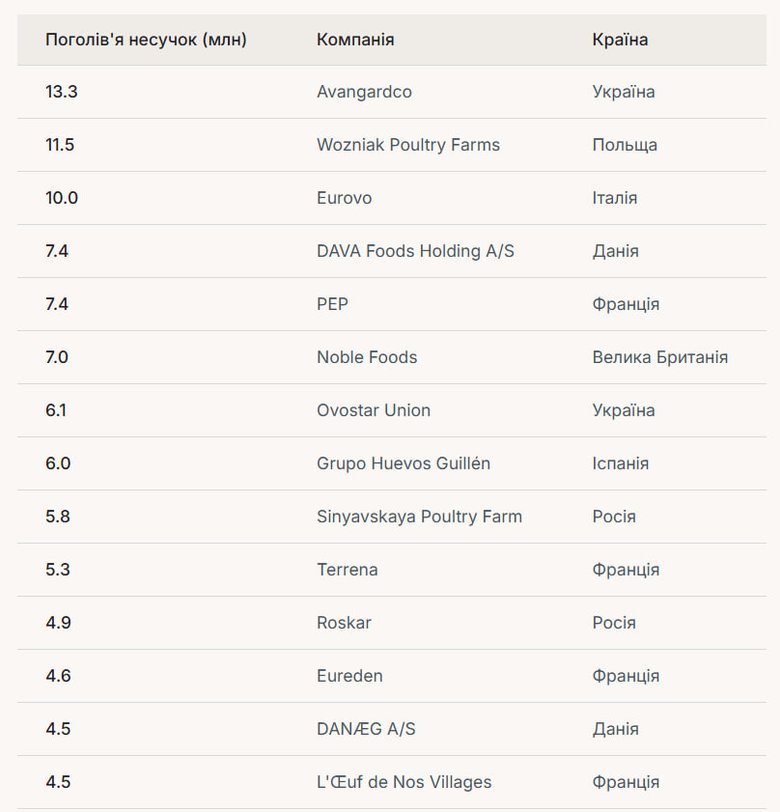 | Поголів'я несучок (млн) | Компанія | Країна |
|---|---|---|
| 13.3 | Avangardco | Україна |
| 11.5 | Wozniak Poultry Farms | Польща |
| 10.0 | Eurovo | Італія |
| 7.4 | DAVA Foods Holding A/S | Данія |
| 7.4 | PEP | Франція |
| 7.0 | Noble Foods | Велика Британія |
| 6.1 | Ovostar Union | Україна |
| 6.0 | Grupo Huevos Guillén | Іспанія |
| 5.8 | Sinyavskaya Poultry Farm | Росія |
| 5.3 | Terrena | Франція |
| 4.9 | Roskar | Росія |
| 4.6 | Eureden | Франція |
| 4.5 | DANÆG A/S | Данія |
| 4.5 | L'Œuf de Nos Villages | Франція |